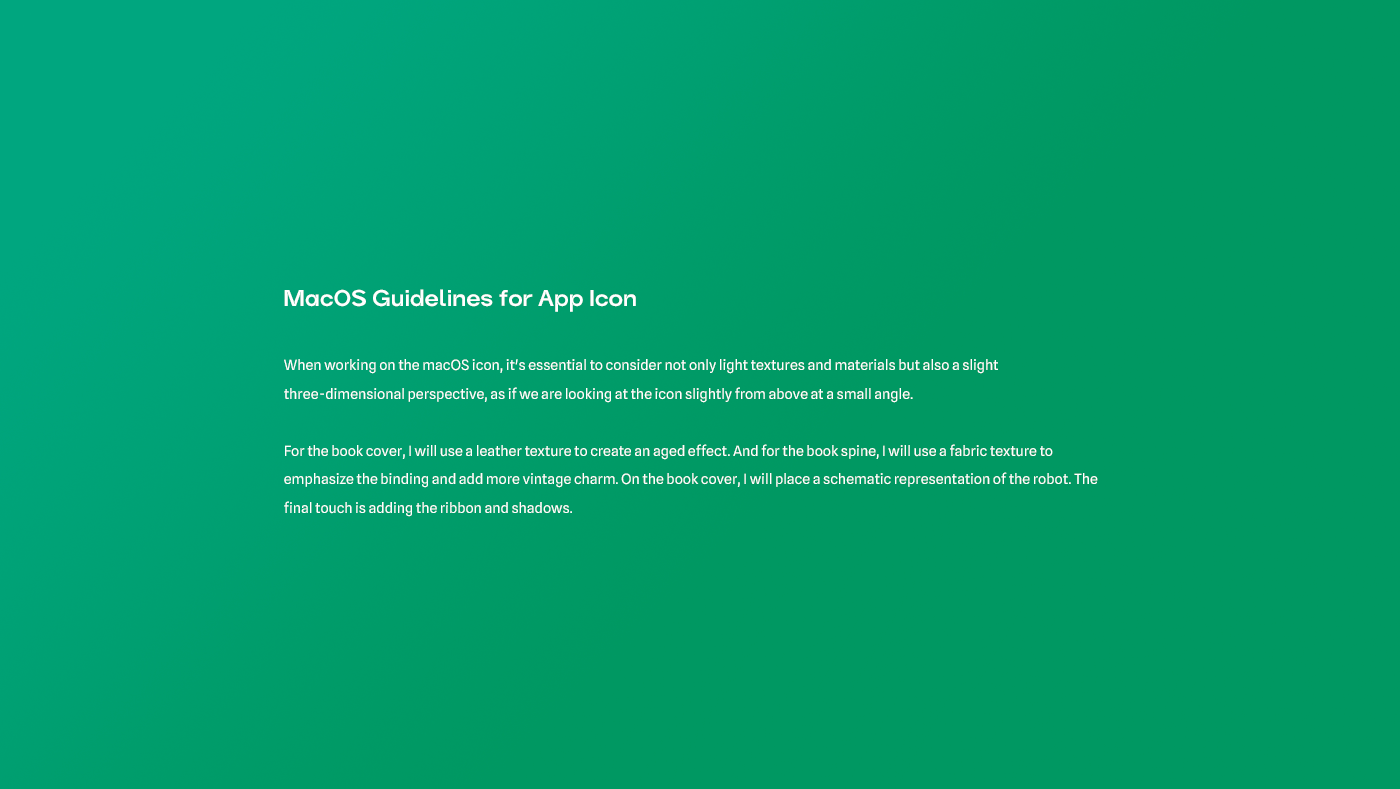 MacOS Guidelines for App Icon

When working on the macOS icon, it's essential to consider not only light textures and materials but also a slight three-dimensional perspective, as if we are looking at the icon slightly from above at a small angle.

For the book cover, I will use a leather texture to create an aged effect. And for the book spine, I will use a fabric texture to emphasize the binding and add more vintage charm. On the book cover, I will place a schematic representation of the robot. The final touch is adding the ribbon and shadows.